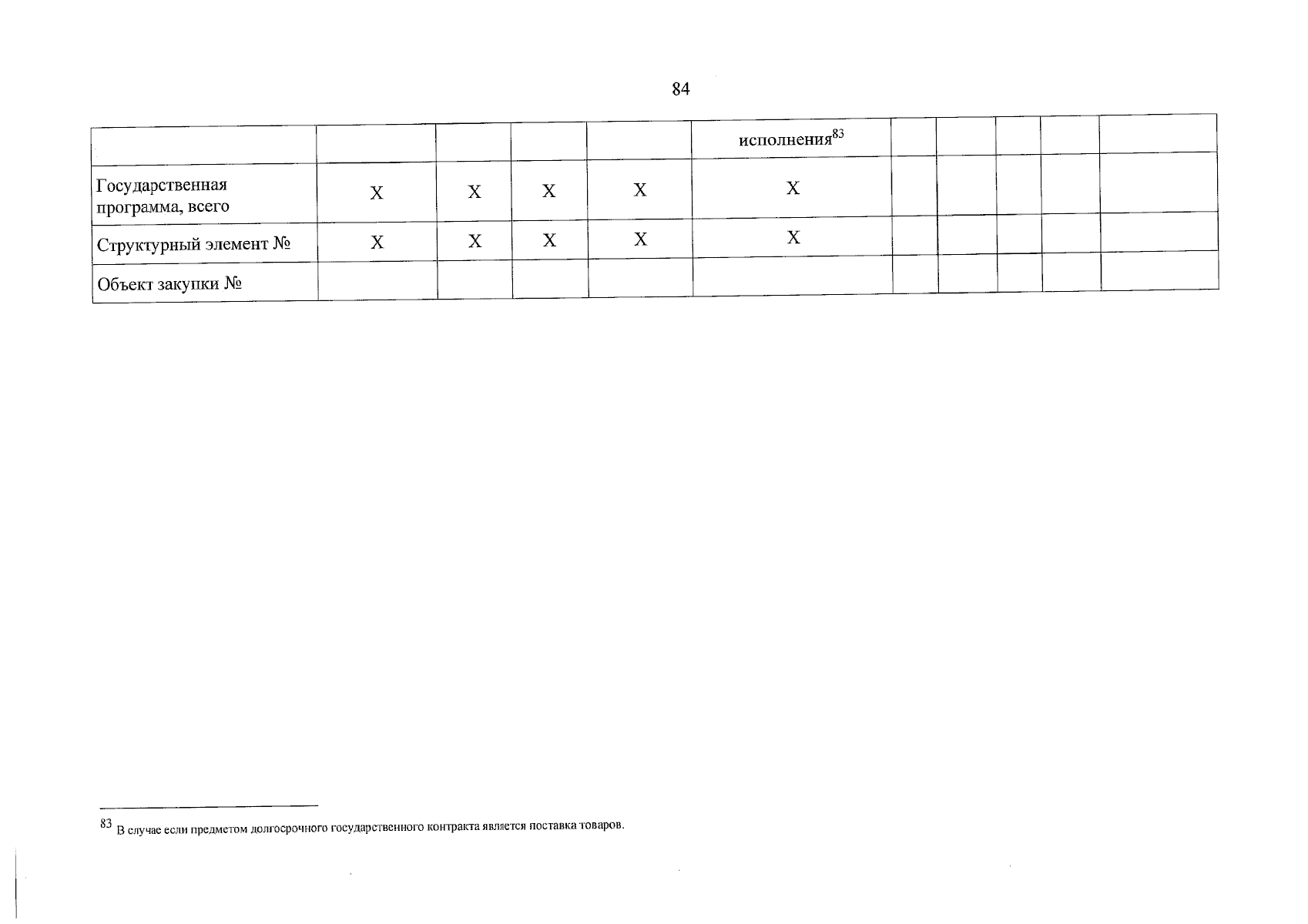 84

| | | | | | исполнения$^{83}$ | | | | | |
|---|---|---|---|---|---|---|---|---|---|---|
| Государственная программа, всего | X | X | X | X | X | | | | | |
| Структурный элемент № | X | X | X | X | X | | | | | |
| Объект закупки № | | | | | | | | | | |

$^{83}$ В случае если предметом долгосрочного государственного контракта является поставка товаров.